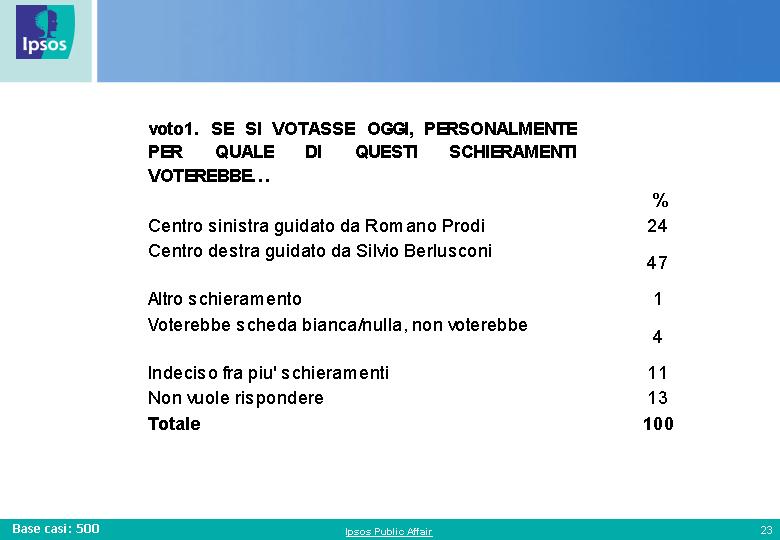 Ipsos

voto1. SE SI VOTASSE OGGI, PERSONALMENTE PER QUALE DI QUESTI SCHIERAMENTI VOTEREBBE…

| | % |
|---|---|
| Centro sinistra guidato da Romano Prodi | 24 |
| Centro destra guidato da Silvio Berlusconi | 47 |
| Altro schieramento | 1 |
| Voterebbe scheda bianca/nulla, non voterebbe | 4 |
| Indeciso fra piu' schieramenti | 11 |
| Non vuole rispondere | 13 |
| **Totale** | **100** |

Base casi: 500

Ipsos Public Affair

23